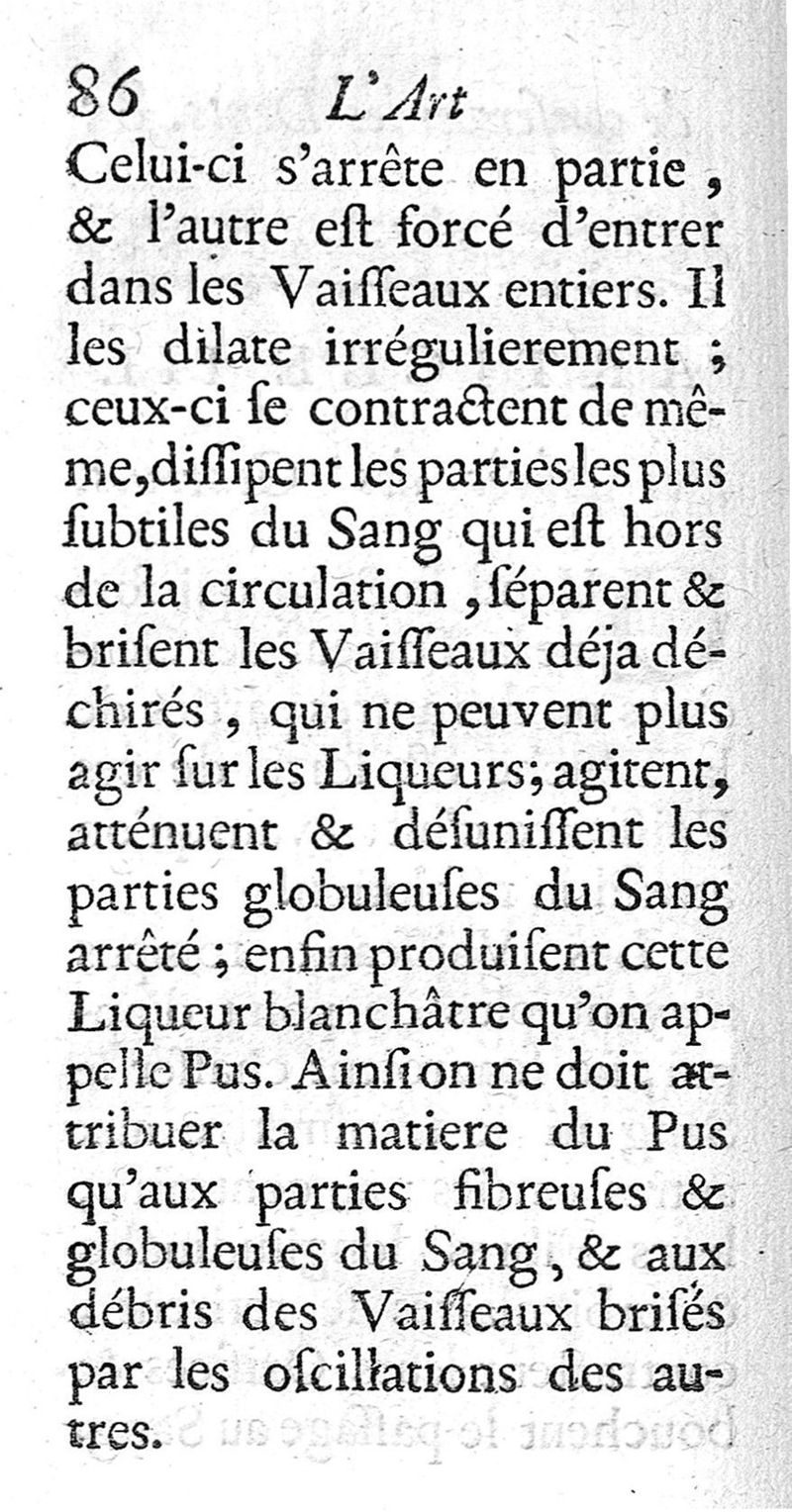 86 L'Art

Celui-ci s'arrête en partie, & l'autre eſt forcé d'entrer dans les Vaiſſeaux entiers. Il les dilate irrégulierement ; ceux-ci ſe contractent de même, diſſipent les parties les plus ſubtiles du Sang qui eſt hors de la circulation, ſéparent & briſent les Vaiſſeaux déja déchirés, qui ne peuvent plus agir ſur les Liqueurs; agitent, atténuent & déſuniſſent les parties globuleuſes du Sang arrêté ; enfin produiſent cette Liqueur blanchâtre qu'on appelle Pus. Ainſi on ne doit attribuer la matiere du Pus qu'aux parties fibreuſes & globuleuſes du Sang, & aux débris des Vaiſſeaux briſés par les oſcillations des autres.